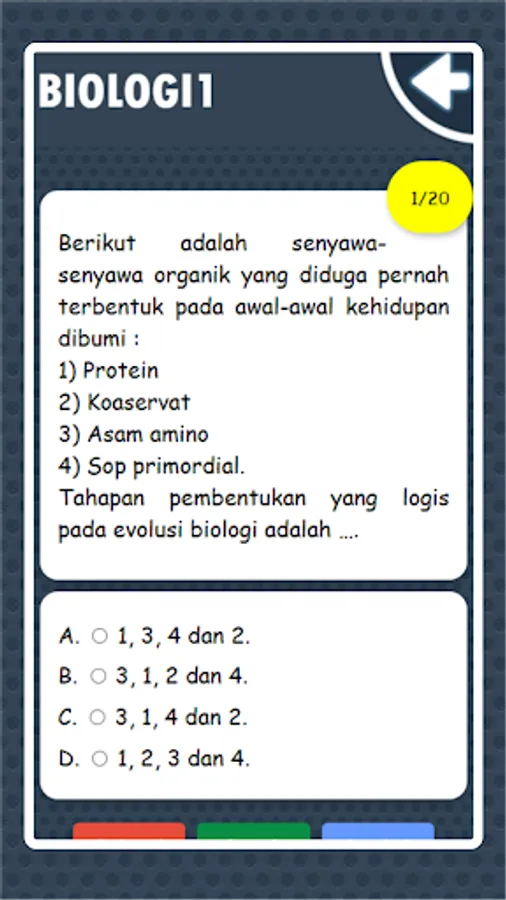 BIOLOGI1

1/20

Berikut adalah senyawa-senyawa organik yang diduga pernah terbentuk pada awal-awal kehidupan dibumi :
1) Protein
2) Koaservat
3) Asam amino
4) Sop primordial.
Tahapan pembentukan yang logis pada evolusi biologi adalah ....

A. 1, 3, 4 dan 2.
B. 3, 1, 2 dan 4.
C. 3, 1, 4 dan 2.
D. 1, 2, 3 dan 4.